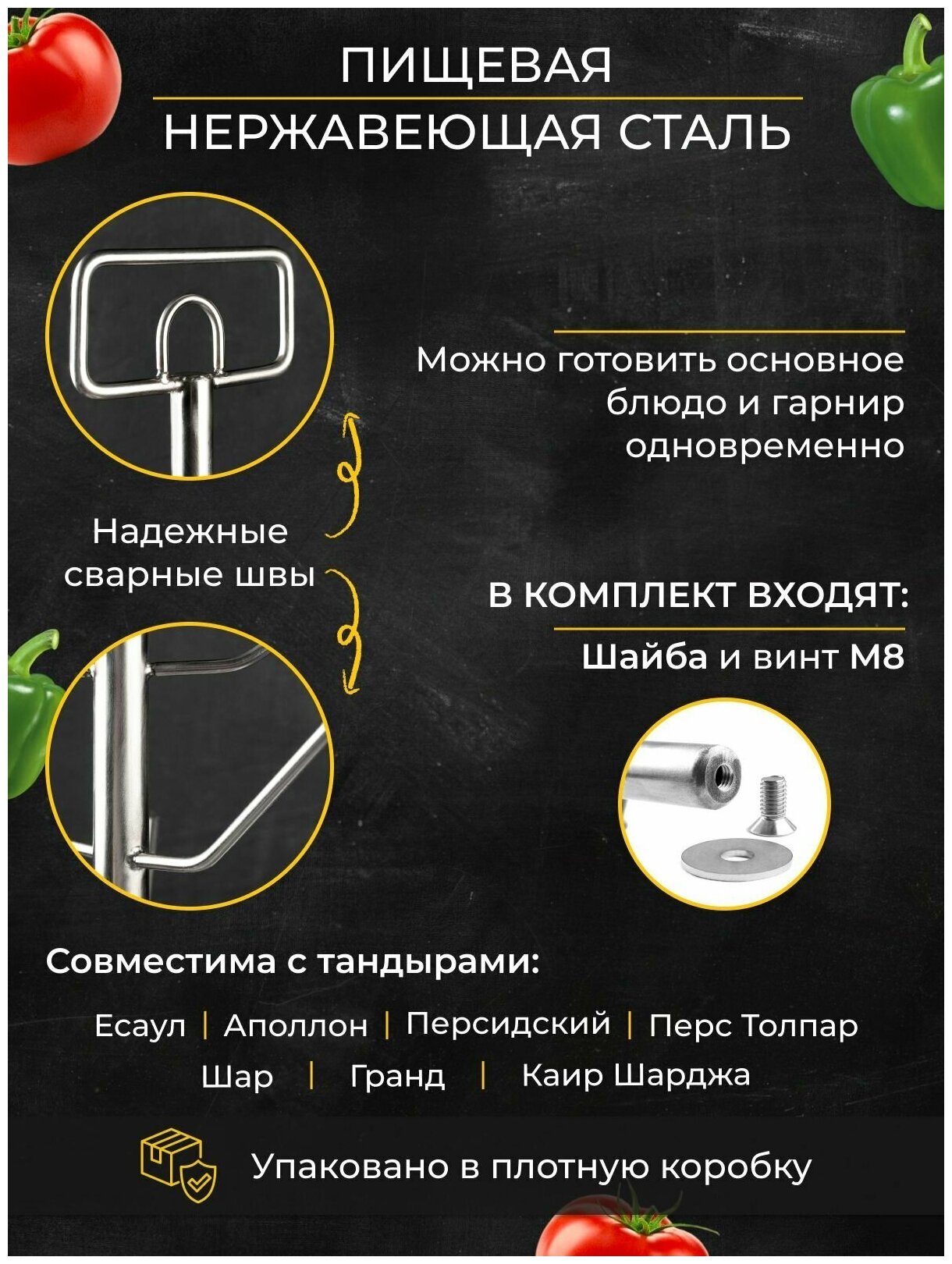 ПИЩЕВАЯ
НЕРЖАВЕЮЩАЯ СТАЛЬ

Можно готовить основное блюдо и гарнир одновременно

Надежные сварные швы

В КОМПЛЕКТ ВХОДЯТ:
Шайба и винт М8

Совместима с тандырами:

Есаул | Аполлон | Персидский | Перс Толпар
Шар | Гранд | Каир Шарджа

Упаковано в плотную коробку